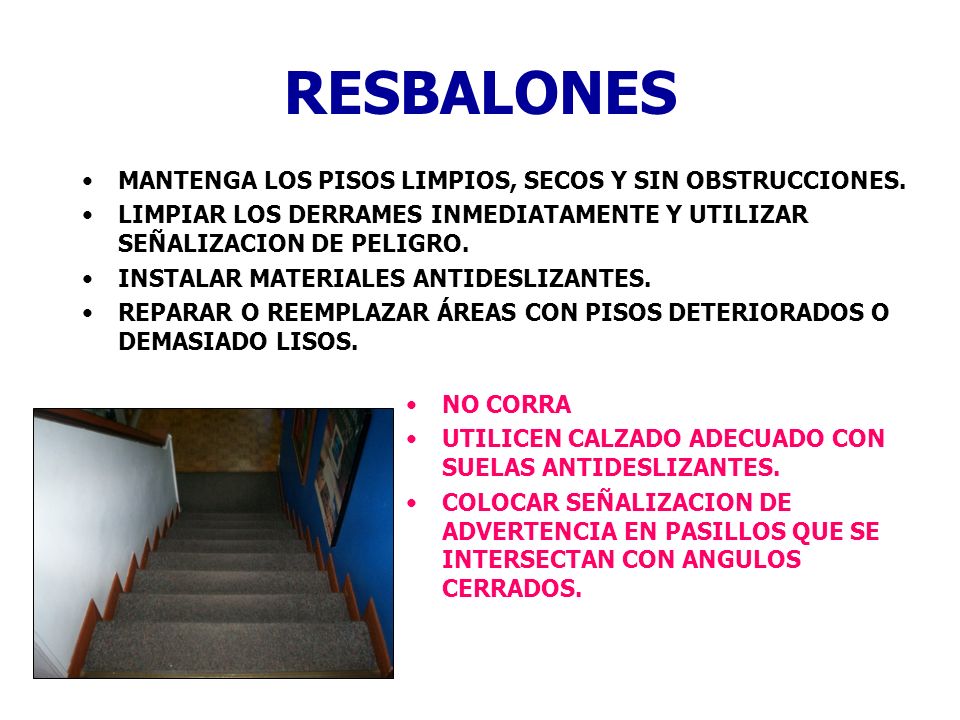 RESBALONES

• MANTENGA LOS PISOS LIMPIOS, SECOS Y SIN OBSTRUCCIONES.
• LIMPIAR LOS DERRAMES INMEDIATAMENTE Y UTILIZAR SEÑALIZACION DE PELIGRO.
• INSTALAR MATERIALES ANTIDESLIZANTES.
• REPARAR O REEMPLAZAR ÁREAS CON PISOS DETERIORADOS O DEMASIADO LISOS.

• NO CORRA
• UTILICEN CALZADO ADECUADO CON SUELAS ANTIDESLIZANTES.
• COLOCAR SEÑALIZACION DE ADVERTENCIA EN PASILLOS QUE SE INTERSECTAN CON ANGULOS CERRADOS.